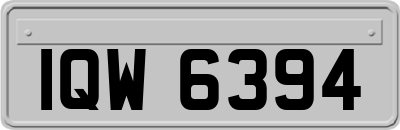 IQW 6394